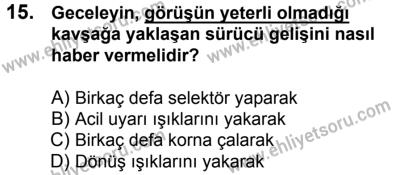 15. Geceleyin, görüşün yeterli olmadığı kavşağa yaklaşan sürücü gelişini nasıl haber vermelidir?

A) Birkaç defa selektör yaparak
B) Acil uyarı ışıklarını yakarak
C) Birkaç defa korna çalarak
D) Dönüş ışıklarını yakarak

www.ehliyetsoru.com